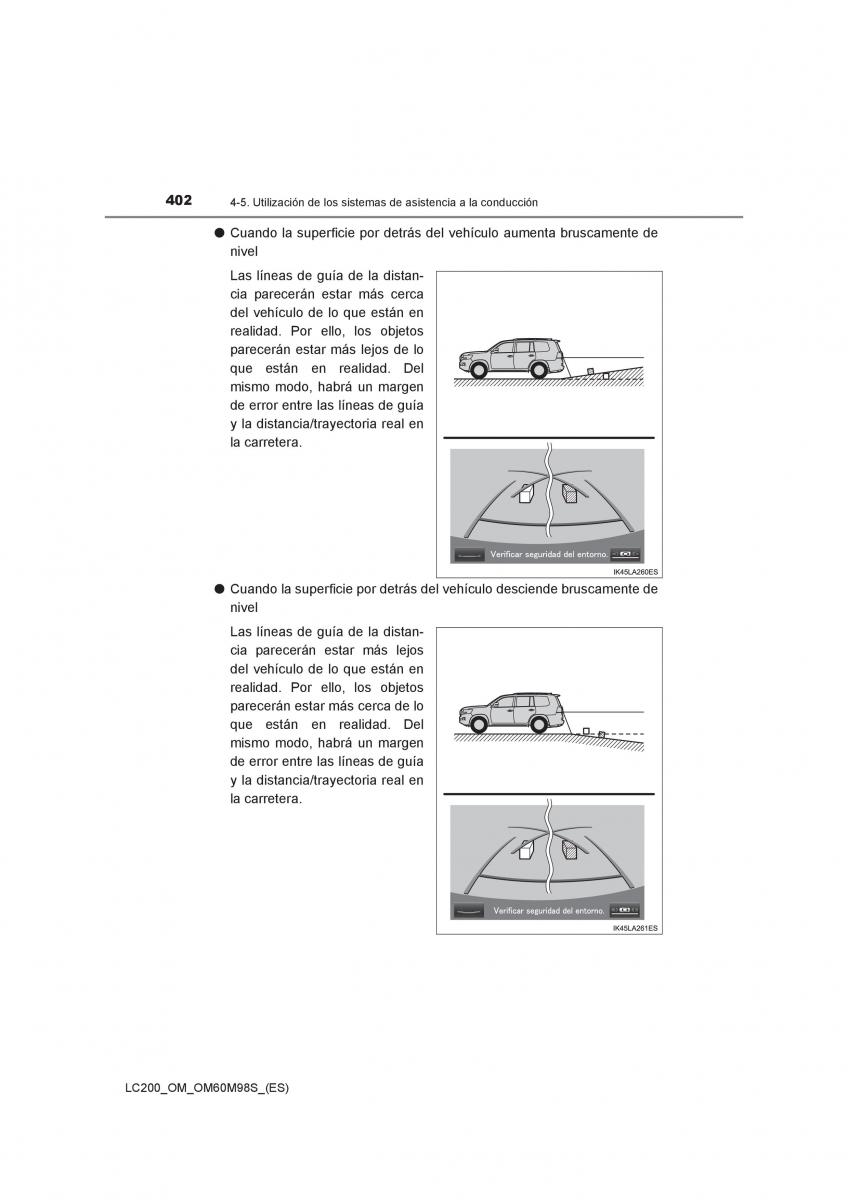 402 4-5. Utilización de los sistemas de asistencia a la conducción

● Cuando la superficie por detrás del vehículo aumenta bruscamente de nivel

Las líneas de guía de la distancia parecerán estar más cerca del vehículo de lo que están en realidad. Por ello, los objetos parecerán estar más lejos de lo que están en realidad. Del mismo modo, habrá un margen de error entre las líneas de guía y la distancia/trayectoria real en la carretera.

Verificar seguridad del entorno.

IK45LA260ES

● Cuando la superficie por detrás del vehículo desciende bruscamente de nivel

Las líneas de guía de la distancia parecerán estar más lejos del vehículo de lo que están en realidad. Por ello, los objetos parecerán estar más cerca de lo que están en realidad. Del mismo modo, habrá un margen de error entre las líneas de guía y la distancia/trayectoria real en la carretera.

Verificar seguridad del entorno.

IK45LA261ES

LC200_OM_OM60M98S_(ES)